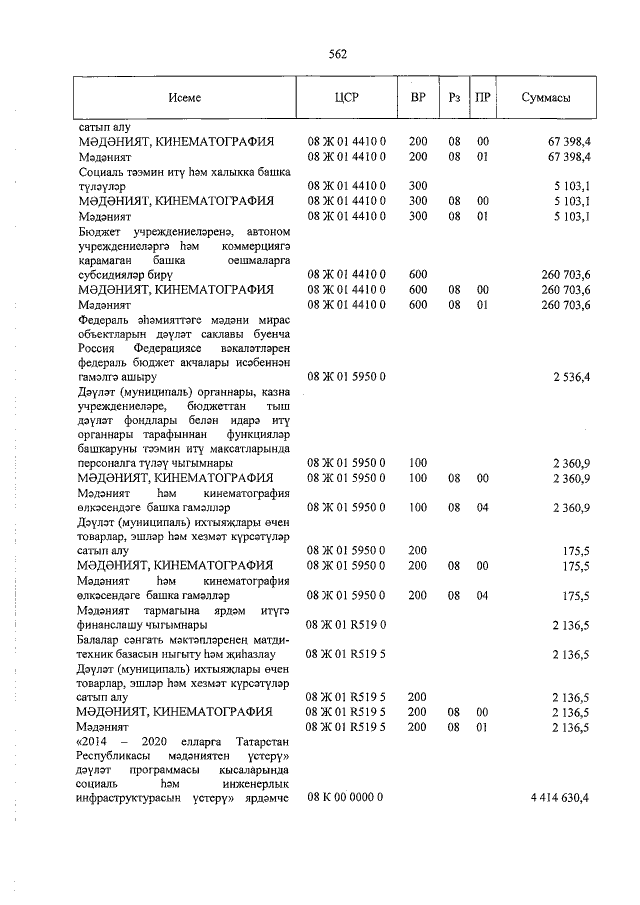 562

| Исеме | ЦСР | ВР | Рз | ПР | Суммасы |
|---|---|---|---|---|---|
| сатып алу | | | | | |
| МӘДӘНИЯТ, КИНЕМАТОГРАФИЯ | 08 Ж 01 4410 0 | 200 | 08 | 00 | 67 398,4 |
| Мәдәният | 08 Ж 01 4410 0 | 200 | 08 | 01 | 67 398,4 |
| Социаль тәэмин итү һәм халыкка башка түләүләр | 08 Ж 01 4410 0 | 300 | | | 5 103,1 |
| МӘДӘНИЯТ, КИНЕМАТОГРАФИЯ | 08 Ж 01 4410 0 | 300 | 08 | 00 | 5 103,1 |
| Мәдәният | 08 Ж 01 4410 0 | 300 | 08 | 01 | 5 103,1 |
| Бюджет учреждениеләренә, автоном учреждениеләргә һәм коммерциягә карамаган башка оешмаларга субсидияләр бирү | 08 Ж 01 4410 0 | 600 | | | 260 703,6 |
| МӘДӘНИЯТ, КИНЕМАТОГРАФИЯ | 08 Ж 01 4410 0 | 600 | 08 | 00 | 260 703,6 |
| Мәдәният | 08 Ж 01 4410 0 | 600 | 08 | 01 | 260 703,6 |
| Федераль әһәмияттәге мәдәни мирас объектларын дәүләт саклавы буенча Россия Федерациясе вәкаләтләрен федераль бюджет акчалары исәбеннән гамәлгә ашыру | 08 Ж 01 5950 0 | | | | 2 536,4 |
| Дәүләт (муниципаль) органнары, казна учреждениеләре, бюджеттан тыш дәүләт фондлары белән идарә итү органнары тарафыннан функцияләр башкаруны тәэмин итү максатларында персоналга түләү чыгымнары | 08 Ж 01 5950 0 | 100 | | | 2 360,9 |
| МӘДӘНИЯТ, КИНЕМАТОГРАФИЯ | 08 Ж 01 5950 0 | 100 | 08 | 00 | 2 360,9 |
| Мәдәният һәм кинематография өлкәсендәге башка гамәлләр | 08 Ж 01 5950 0 | 100 | 08 | 04 | 2 360,9 |
| Дәүләт (муниципаль) ихтыяҗлары өчен товарлар, эшләр һәм хезмәт күрсәтүләр сатып алу | 08 Ж 01 5950 0 | 200 | | | 175,5 |
| МӘДӘНИЯТ, КИНЕМАТОГРАФИЯ | 08 Ж 01 5950 0 | 200 | 08 | 00 | 175,5 |
| Мәдәният һәм кинематография өлкәсендәге башка гамәлләр | 08 Ж 01 5950 0 | 200 | 08 | 04 | 175,5 |
| Мәдәният тармагына ярдәм итүгә финанслашу чыгымнары | 08 Ж 01 R519 0 | | | | 2 136,5 |
| Балалар сәнгать мәктәпләренең матди-техник базасын ныгыту һәм җиһазлау | 08 Ж 01 R519 5 | | | | 2 136,5 |
| Дәүләт (муниципаль) ихтыяҗлары өчен товарлар, эшләр һәм хезмәт күрсәтүләр сатып алу | 08 Ж 01 R519 5 | 200 | | | 2 136,5 |
| МӘДӘНИЯТ, КИНЕМАТОГРАФИЯ | 08 Ж 01 R519 5 | 200 | 08 | 00 | 2 136,5 |
| Мәдәният | 08 Ж 01 R519 5 | 200 | 08 | 01 | 2 136,5 |
| «2014 – 2020 елларга Татарстан Республикасы мәдәниятен үстерү» дәүләт программасы кысаларында социаль һәм инженерлык инфраструктурасын үстерү» ярдәмче | 08 К 00 0000 0 | | | | 4 414 630,4 |